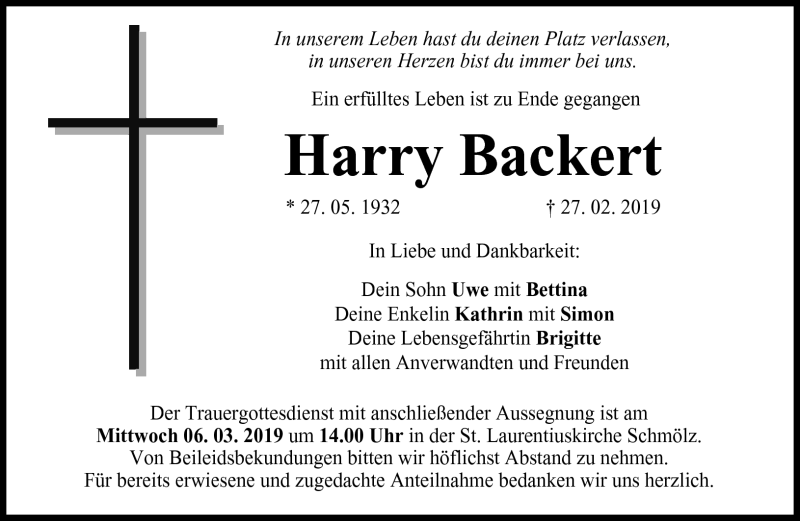 In unserem Leben hast du deinen Platz verlassen,
in unseren Herzen bist du immer bei uns.

Ein erfülltes Leben ist zu Ende gegangen

Harry Backert

* 27. 05. 1932 † 27. 02. 2019

In Liebe und Dankbarkeit:

Dein Sohn Uwe mit Bettina
Deine Enkelin Kathrin mit Simon
Deine Lebensgefährtin Brigitte
mit allen Anverwandten und Freunden

Der Trauergottesdienst mit anschließender Aussegnung ist am Mittwoch 06. 03. 2019 um 14.00 Uhr in der St. Laurentiuskirche Schmölz.
Von Beileidsbekundungen bitten wir höflichst Abstand zu nehmen.
Für bereits erwiesene und zugedachte Anteilnahme bedanken wir uns herzlich.